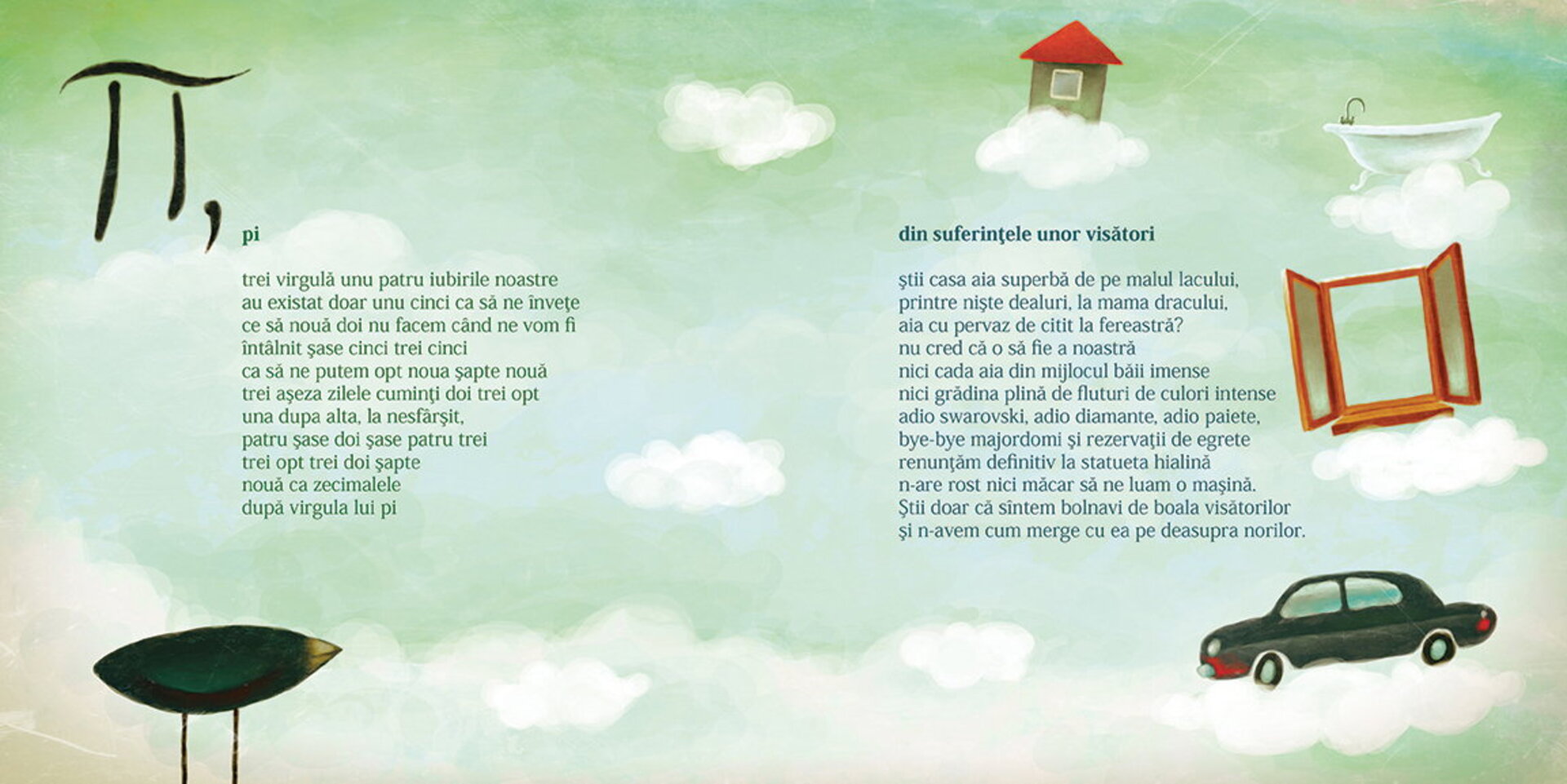 π,

pi

trei virgulă unu patru iubirile noastre
au existat doar unu cinci ca să ne înveţe
ce să nouă doi nu facem când ne vom fi
întâlnit şase cinci trei cinci
ca să ne putem opt noua şapte nouă
trei aşeza zilele cuminţi doi trei opt
una dupa alta, la nesfârşit,
patru şase doi şase patru trei
trei opt trei doi şapte
nouă ca zecimalele
după virgula lui pi

din suferinţele unor visători

ştii casa aia superbă de pe malul lacului,
printre nişte dealuri, la mama dracului,
aia cu pervaz de citit la fereastră?
nu cred că o să fie a noastră
nici cada aia din mijlocul băii imense
nici grădina plină de fluturi de culori intense
adio swarovski, adio diamante, adio paiete,
bye-bye majordomi şi rezervaţii de egrete
renunţăm definitiv la statueta hialină
n-are rost nici măcar să ne luam o maşină.
Ştii doar că sîntem bolnavi de boala visătorilor
şi n-avem cum merge cu ea pe deasupra norilor.